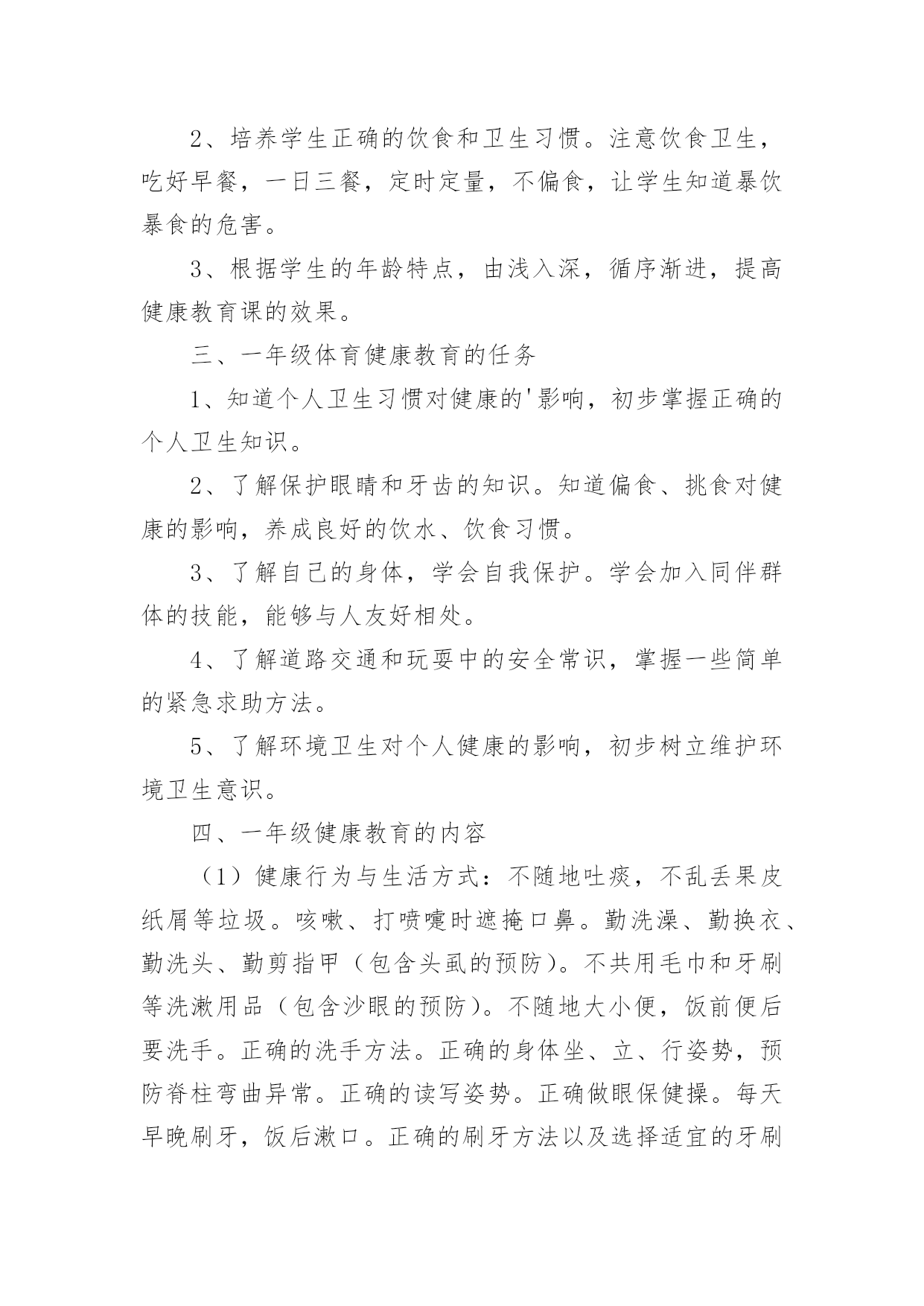 2、培养学生正确的饮食和卫生习惯。注意饮食卫生，吃好早餐，一日三餐，定时定量，不偏食，让学生知道暴饮暴食的危害。

3、根据学生的年龄特点，由浅入深，循序渐进，提高健康教育课的效果。

三、一年级体育健康教育的任务

1、知道个人卫生习惯对健康的'影响，初步掌握正确的个人卫生知识。

2、了解保护眼睛和牙齿的知识。知道偏食、挑食对健康的影响，养成良好的饮水、饮食习惯。

3、了解自己的身体，学会自我保护。学会加入同伴群体的技能，能够与人友好相处。

4、了解道路交通和玩耍中的安全常识，掌握一些简单的紧急求助方法。

5、了解环境卫生对个人健康的影响，初步树立维护环境卫生意识。

四、一年级健康教育的内容

（1）健康行为与生活方式：不随地吐痰，不乱丢果皮纸屑等垃圾。咳嗽、打喷嚏时遮掩口鼻。勤洗澡、勤换衣、勤洗头、勤剪指甲（包含头虱的预防）。不共用毛巾和牙刷等洗漱用品（包含沙眼的预防）。不随地大小便，饭前便后要洗手。正确的洗手方法。正确的身体坐、立、行姿势，预防脊柱弯曲异常。正确的读写姿势。正确做眼保健操。每天早晚刷牙，饭后漱口。正确的刷牙方法以及选择适宜的牙刷